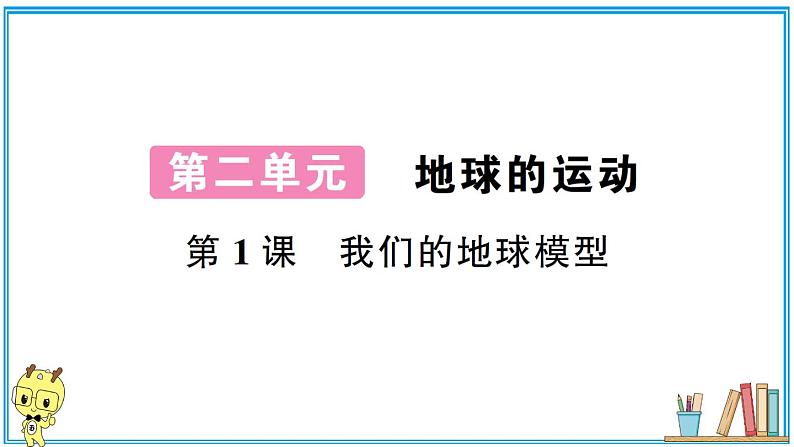 第二单元　地球的运动

第 1 课　我们的地球模型